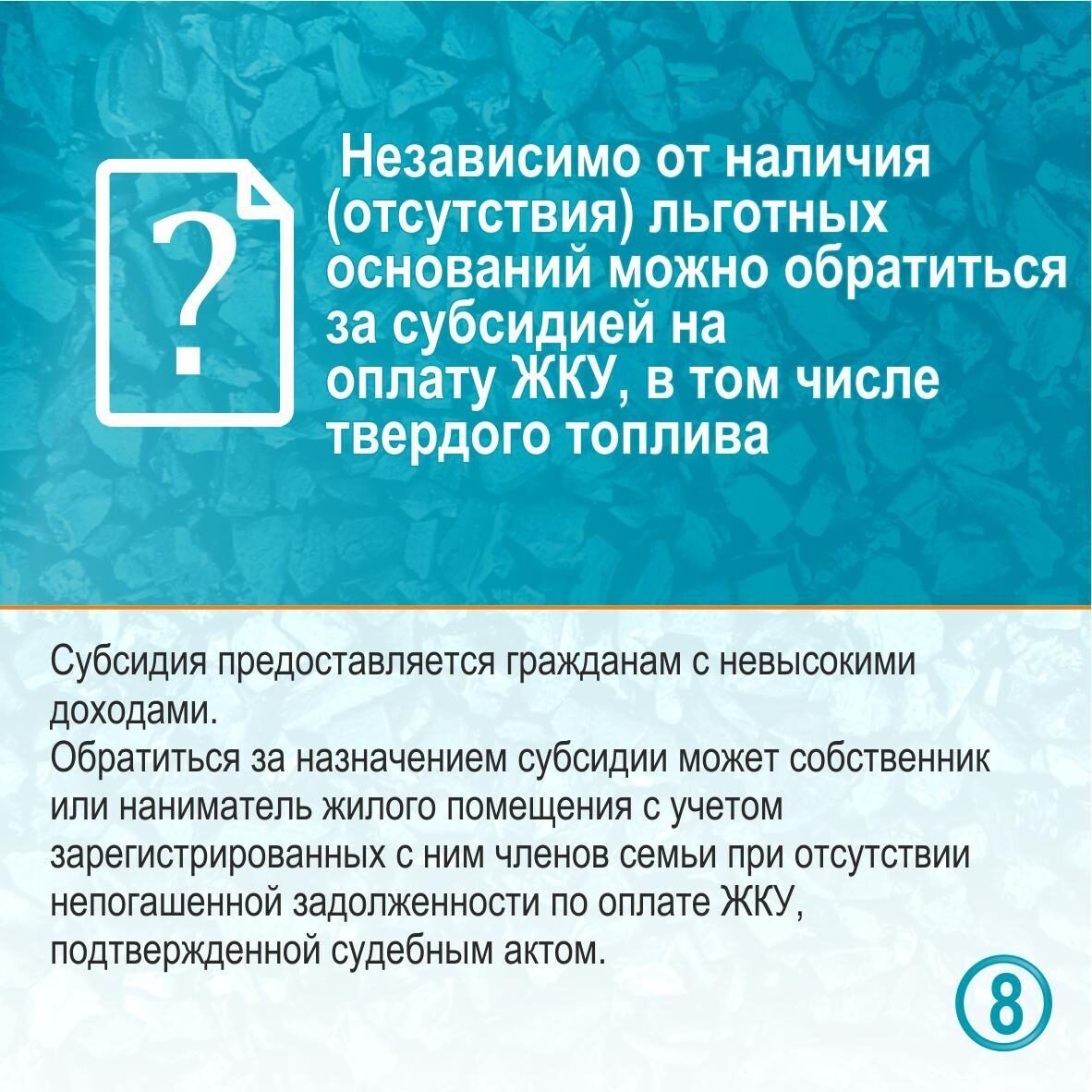 ?

Независимо от наличия (отсутствия) льготных оснований можно обратиться за субсидией на оплату ЖКУ, в том числе твердого топлива

Субсидия предоставляется гражданам с невысокими доходами.
Обратиться за назначением субсидии может собственник или наниматель жилого помещения с учетом зарегистрированных с ним членов семьи при отсутствии непогашенной задолженности по оплате ЖКУ, подтвержденной судебным актом.

8